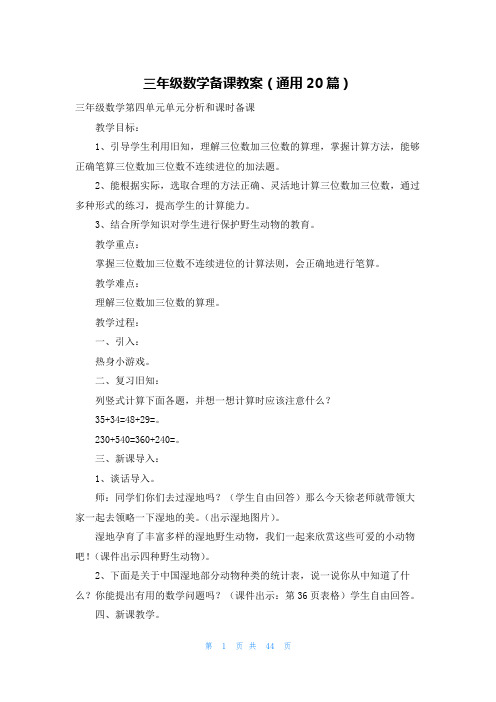 三年级数学备课教案（通用20篇）

三年级数学第四单元单元分析和课时备课

教学目标：

1、引导学生利用旧知，理解三位数加三位数的算理，掌握计算方法，能够正确笔算三位数加三位数不连续进位的加法题。

2、能根据实际，选取合理的方法正确、灵活地计算三位数加三位数，通过多种形式的练习，提高学生的计算能力。

3、结合所学知识对学生进行保护野生动物的教育。

教学重点：

掌握三位数加三位数不连续进位的计算法则，会正确地进行笔算。

教学难点：

理解三位数加三位数的算理。

教学过程：

一、引入：

热身小游戏。

二、复习旧知：

列竖式计算下面各题，并想一想计算时应该注意什么？

35+34=48+29=。

230+540=360+240=。

三、新课导入：

1、谈话导入。

师：同学们你们去过湿地吗？（学生自由回答）那么今天徐老师就带领大家一起去领略一下湿地的美。(出示湿地图片)。

湿地孕育了丰富多样的湿地野生动物，我们一起来欣赏这些可爱的小动物吧！(课件出示四种野生动物)。

2、下面是关于中国湿地部分动物种类的统计表，说一说你从中知道了什么？你能提出有用的数学问题吗？（课件出示：第36页表格）学生自由回答。

四、新课教学。

第 1 页 共 44 页